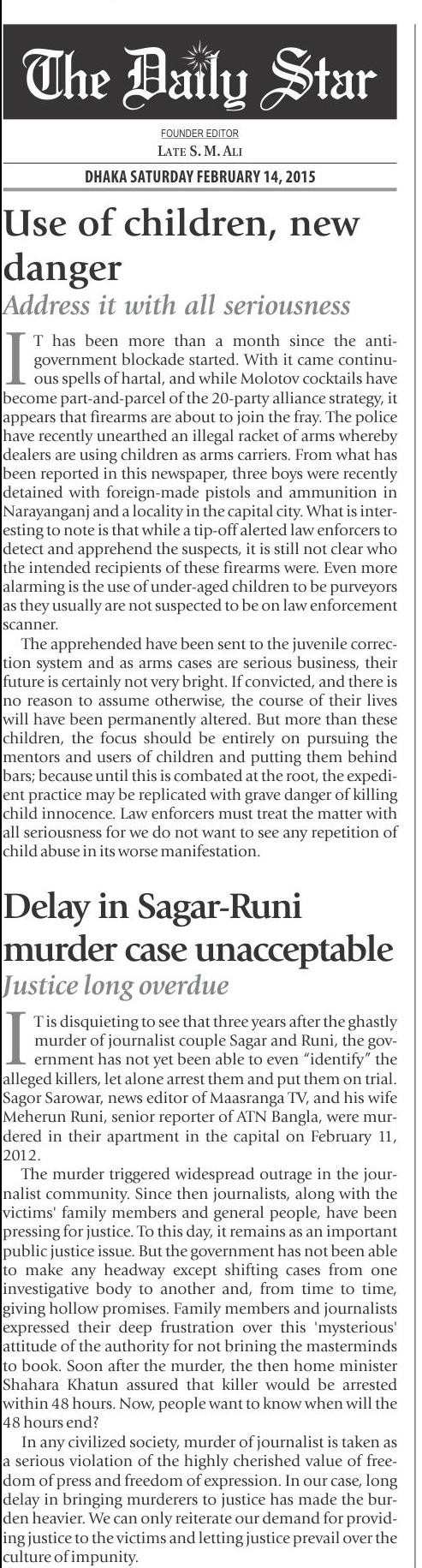 The Daily Star

FOUNDER EDITOR
LATE S. M. ALI

DHAKA SATURDAY FEBRUARY 14, 2015

Use of children, new danger

Address it with all seriousness

IT has been more than a month since the anti-government blockade started. With it came continuous spells of hartal, and while Molotov cocktails have become part-and-parcel of the 20-party alliance strategy, it appears that firearms are about to join the fray. The police have recently unearthed an illegal racket of arms whereby dealers are using children as arms carriers. From what has been reported in this newspaper, three boys were recently detained with foreign-made pistols and ammunition in Narayanganj and a locality in the capital city. What is interesting to note is that while a tip-off alerted law enforcers to detect and apprehend the suspects, it is still not clear who the intended recipients of these firearms were. Even more alarming is the use of under-aged children to be purveyors as they usually are not suspected to be on law enforcement scanner.

The apprehended have been sent to the juvenile correction system and as arms cases are serious business, their future is certainly not very bright. If convicted, and there is no reason to assume otherwise, the course of their lives will have been permanently altered. But more than these children, the focus should be entirely on pursuing the mentors and users of children and putting them behind bars; because until this is combated at the root, the expedient practice may be replicated with grave danger of killing child innocence. Law enforcers must treat the matter with all seriousness for we do not want to see any repetition of child abuse in its worse manifestation.

Delay in Sagar-Runi murder case unacceptable

Justice long overdue

IT is disquieting to see that three years after the ghastly murder of journalist couple Sagar and Runi, the government has not yet been able to even "identify" the alleged killers, let alone arrest them and put them on trial. Sagor Sarowar, news editor of Maasranga TV, and his wife Meherun Runi, senior reporter of ATN Bangla, were murdered in their apartment in the capital on February 11, 2012.

The murder triggered widespread outrage in the journalist community. Since then journalists, along with the victims' family members and general people, have been pressing for justice. To this day, it remains as an important public justice issue. But the government has not been able to make any headway except shifting cases from one investigative body to another and, from time to time, giving hollow promises. Family members and journalists expressed their deep frustration over this 'mysterious' attitude of the authority for not brining the masterminds to book. Soon after the murder, the then home minister Shahara Khatun assured that killer would be arrested within 48 hours. Now, people want to know when will the 48 hours end?

In any civilized society, murder of journalist is taken as a serious violation of the highly cherished value of freedom of press and freedom of expression. In our case, long delay in bringing murderers to justice has made the burden heavier. We can only reiterate our demand for providing justice to the victims and letting justice prevail over the culture of impunity.